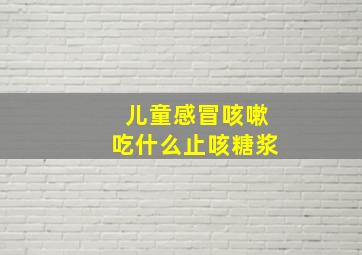 儿童感冒咳嗽
吃什么止咳糖浆